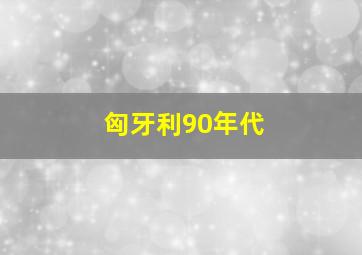 匈牙利90年代